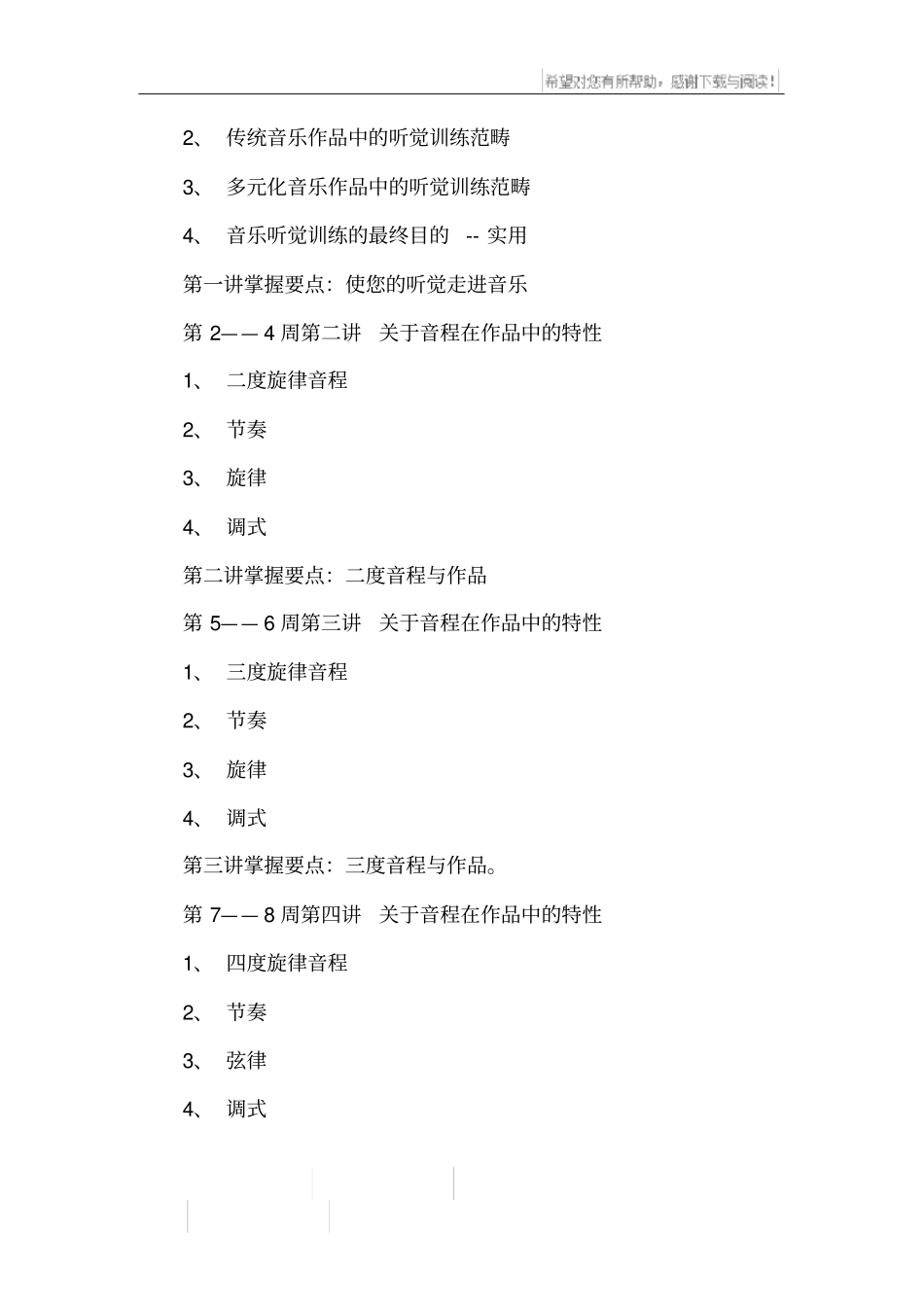 希望对您有所帮助，感谢下载与阅读！

2、 传统音乐作品中的听觉训练范畴

3、 多元化音乐作品中的听觉训练范畴

4、 音乐听觉训练的最终目的 -- 实用

第一讲掌握要点：使您的听觉走进音乐

第 2——4 周第二讲 关于音程在作品中的特性

1、 二度旋律音程

2、 节奏

3、 旋律

4、 调式

第二讲掌握要点：二度音程与作品

第 5——6 周第三讲 关于音程在作品中的特性

1、 三度旋律音程

2、 节奏

3、 旋律

4、 调式

第三讲掌握要点：三度音程与作品。

第 7——8 周第四讲 关于音程在作品中的特性

1、 四度旋律音程

2、 节奏

3、 弦律

4、 调式